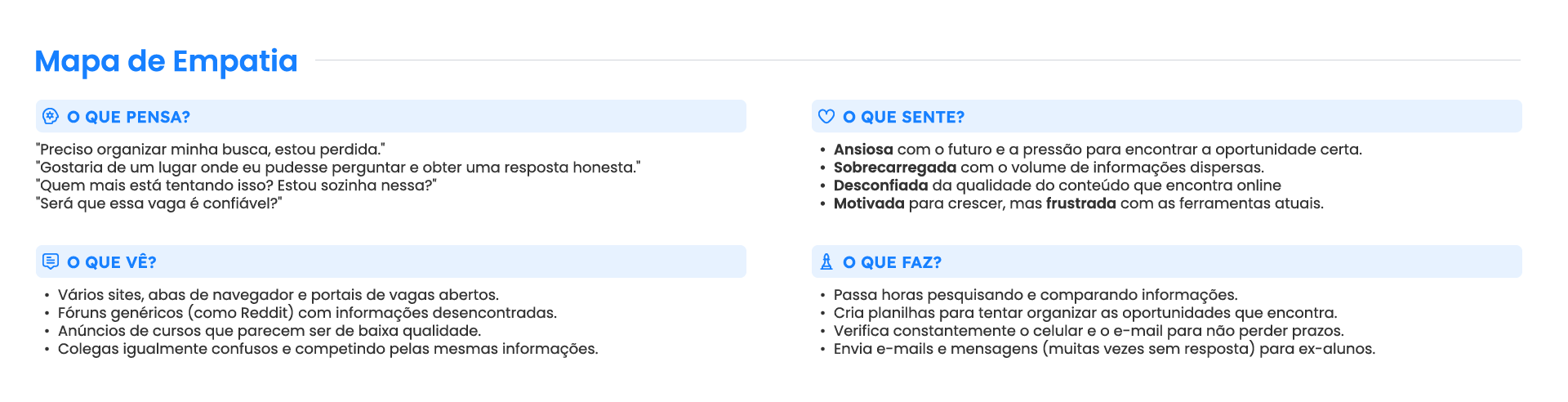 Mapa de Empatia

O QUE PENSA?

"Preciso organizar minha busca, estou perdida."
"Gostaria de um lugar onde eu pudesse perguntar e obter uma resposta honesta."
"Quem mais está tentando isso? Estou sozinha nessa?"
"Será que essa vaga é confiável?"

O QUE VÊ?

• Vários sites, abas de navegador e portais de vagas abertos.
• Fóruns genéricos (como Reddit) com informações desencontradas.
• Anúncios de cursos que parecem ser de baixa qualidade.
• Colegas igualmente confusos e competindo pelas mesmas informações.

O QUE SENTE?

• Ansiosa com o futuro e a pressão para encontrar a oportunidade certa.
• Sobrecarregada com o volume de informações dispersas.
• Desconfiada da qualidade do conteúdo que encontra online
• Motivada para crescer, mas frustrada com as ferramentas atuais.

O QUE FAZ?

• Passa horas pesquisando e comparando informações.
• Cria planilhas para tentar organizar as oportunidades que encontra.
• Verifica constantemente o celular e o e-mail para não perder prazos.
• Envia e-mails e mensagens (muitas vezes sem resposta) para ex-alunos.